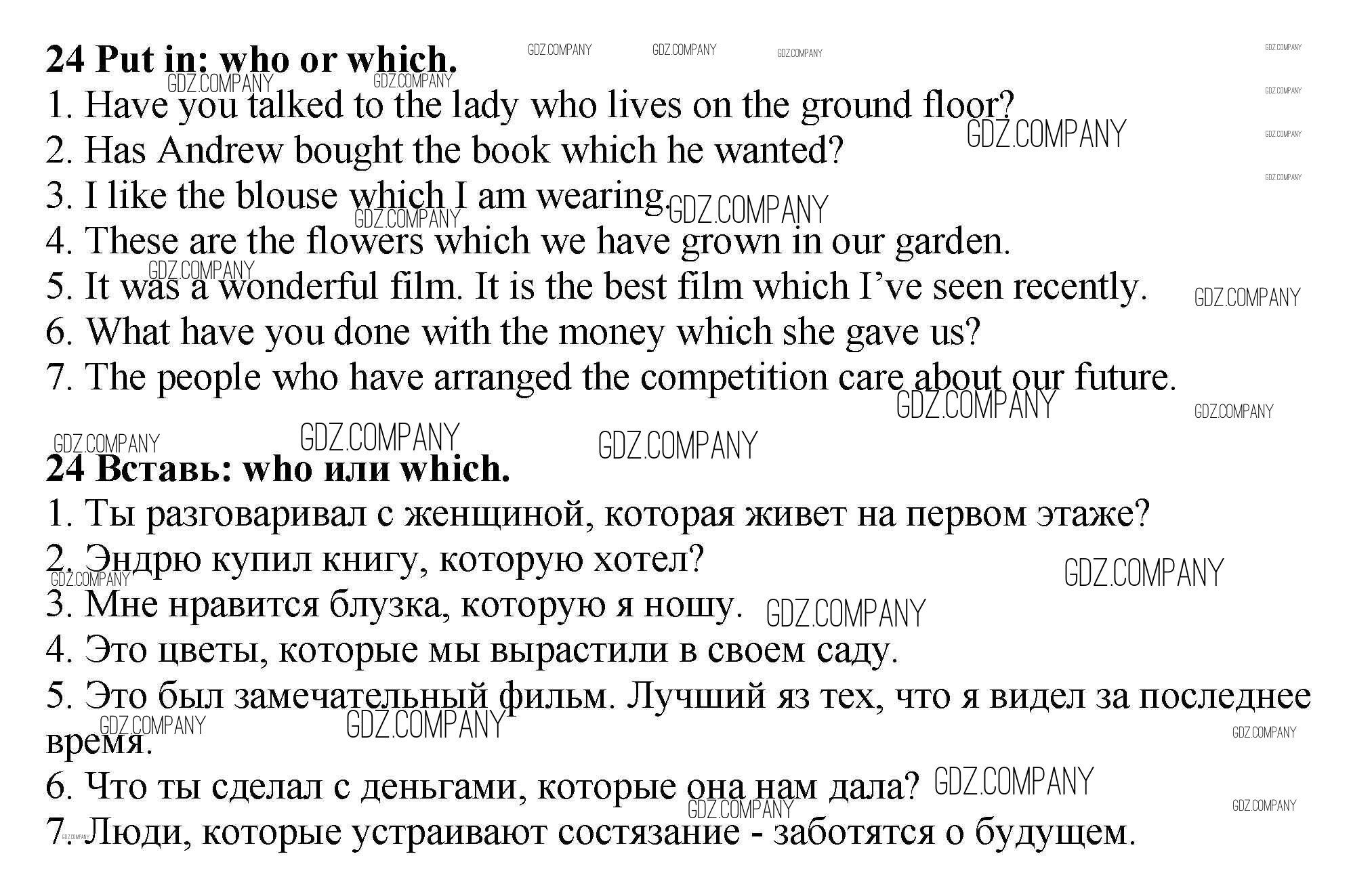 24 Put in: who or which.
1. Have you talked to the lady who lives on the ground floor?
2. Has Andrew bought the book which he wanted?
3. I like the blouse which I am wearing.
4. These are the flowers which we have grown in our garden.
5. It was a wonderful film. It is the best film which I've seen recently.
6. What have you done with the money which she gave us?
7. The people who have arranged the competition care about our future.

24 Вставь: who или which.
1. Ты разговаривал с женщиной, которая живет на первом этаже?
2. Эндрю купил книгу, которую хотел?
3. Мне нравится блузка, которую я ношу.
4. Это цветы, которые мы вырастили в своем саду.
5. Это был замечательный фильм. Лучший яз тех, что я видел за последнее время.
6. Что ты сделал с деньгами, которые она нам дала?
7. Люди, которые устраивают состязание - заботятся о будущем.

GDZ.COMPANY